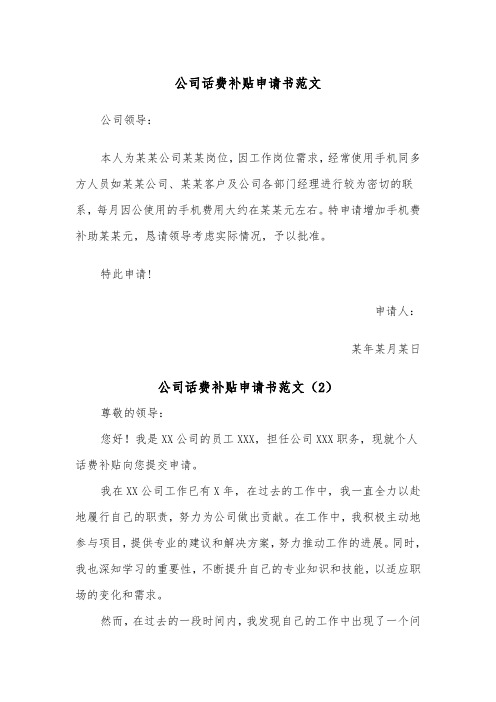 公司话费补贴申请书范文

公司领导：

本人为某某公司某某岗位，因工作岗位需求，经常使用手机同多方人员如某某公司、某某客户及公司各部门经理进行较为密切的联系，每月因公使用的手机费用大约在某某元左右。特申请增加手机费补助某某元，恳请领导考虑实际情况，予以批准。

特此申请！

申请人：

某年某月某日

公司话费补贴申请书范文（2）

尊敬的领导：

您好！我是XX公司的员工XXX，担任公司XXX职务，现就个人话费补贴向您提交申请。

我在XX公司工作已有X年，在过去的工作中，我一直全力以赴地履行自己的职责，努力为公司做出贡献。在工作中，我积极主动地参与项目，提供专业的建议和解决方案，努力推动工作的进展。同时，我也深知学习的重要性，不断提升自己的专业知识和技能，以适应职场的变化和需求。

然而，在过去的一段时间内，我发现自己的工作中出现了一个问